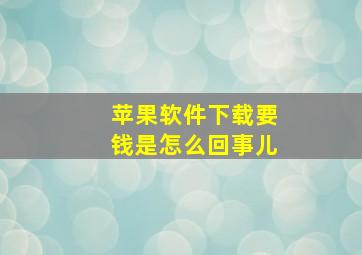 苹果软件下载要钱是怎么回事儿